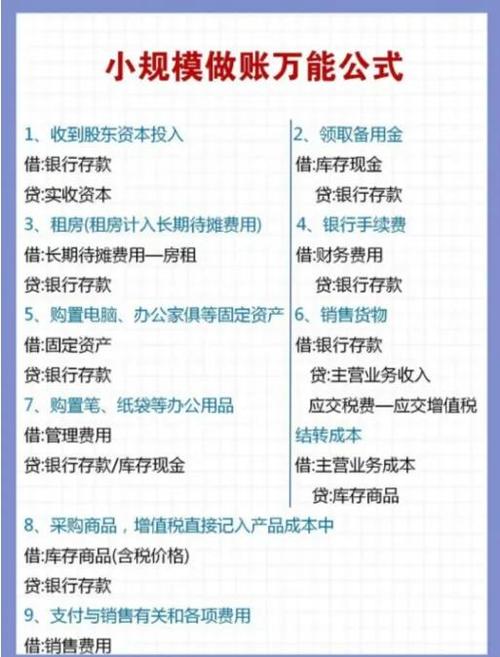 小规模做账万能公式

1、收到股东资本投入
借:银行存款
贷:实收资本
3、租房(租房计入长期待摊费用)
借:长期待摊费用—房租
贷:银行存款
5、购置电脑、办公家俱等固定资产
借:固定资产
贷:银行存款
7、购置笔、纸袋等办公用品
借:管理费用
贷:银行存款/库存现金

2、领取备用金
借:库存现金
贷:银行存款
4、银行手续费
借:财务费用
贷:银行存款
6、销售货物
借:银行存款
贷:主营业务收入
应交税费—应交增值税
结转成本
借:主营业务成本
贷:库存商品

8、采购商品，增值税直接记入产品成本中
借:库存商品(含税价格)
贷:银行存款
9、支付与销售有关和各项费用
借:销售费用